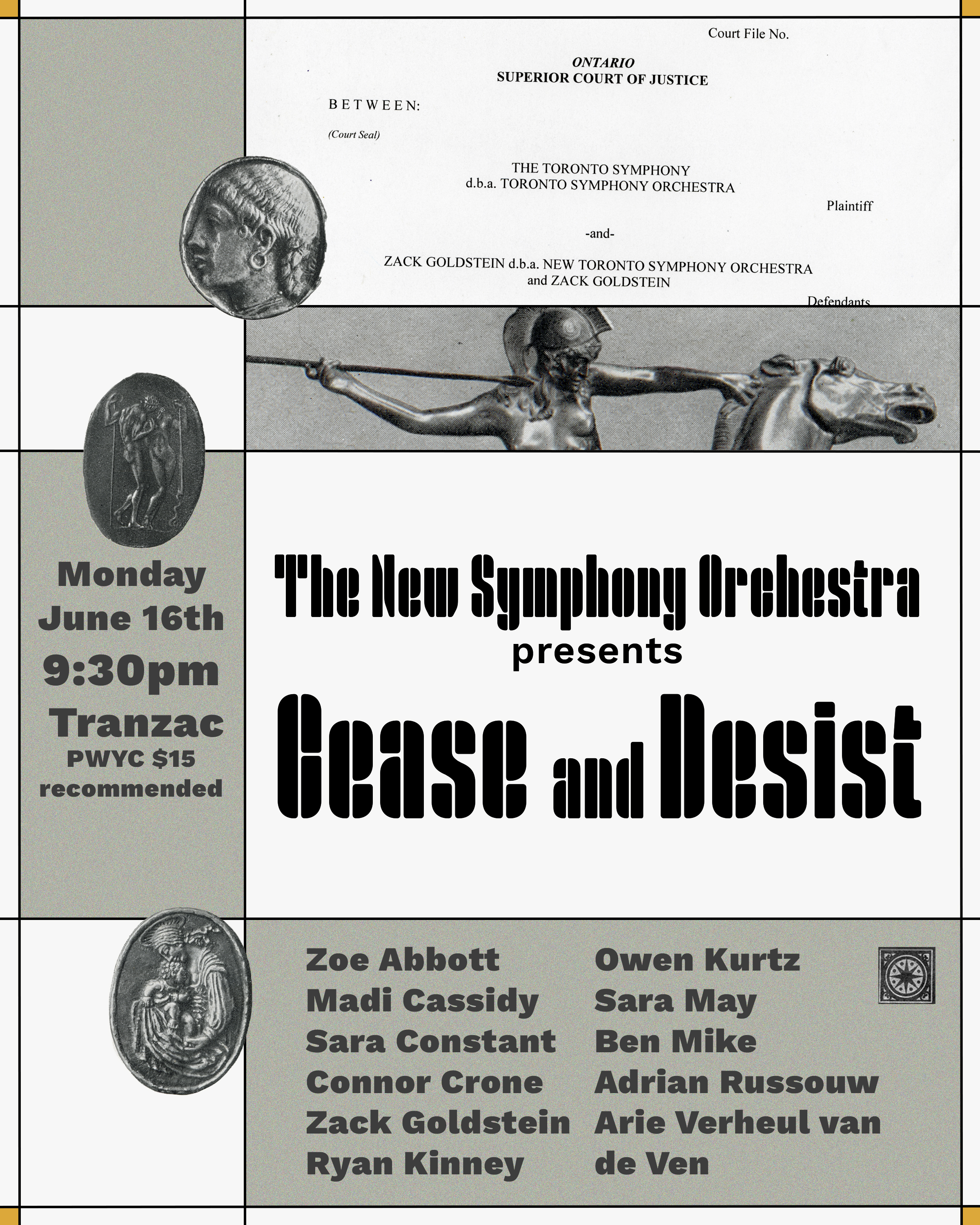 Court File No.

ONTARIO
SUPERIOR COURT OF JUSTICE

BETWEEN:

(Court Seal)

THE TORONTO SYMPHONY
d.b.a. TORONTO SYMPHONY ORCHESTRA

Plaintiff

-and-

ZACK GOLDSTEIN d.b.a. NEW TORONTO SYMPHONY ORCHESTRA
and ZACK GOLDSTEIN

Defendants

Monday
June 16th
9:30pm
Tranzac
PWYC $15
recommended

The New Symphony Orchestra
presents
Cease and Desist

Zoe Abbott
Madi Cassidy
Sara Constant
Connor Crone
Zack Goldstein
Ryan Kinney

Owen Kurtz
Sara May
Ben Mike
Adrian Russouw
Arie Verheul van
de Ven